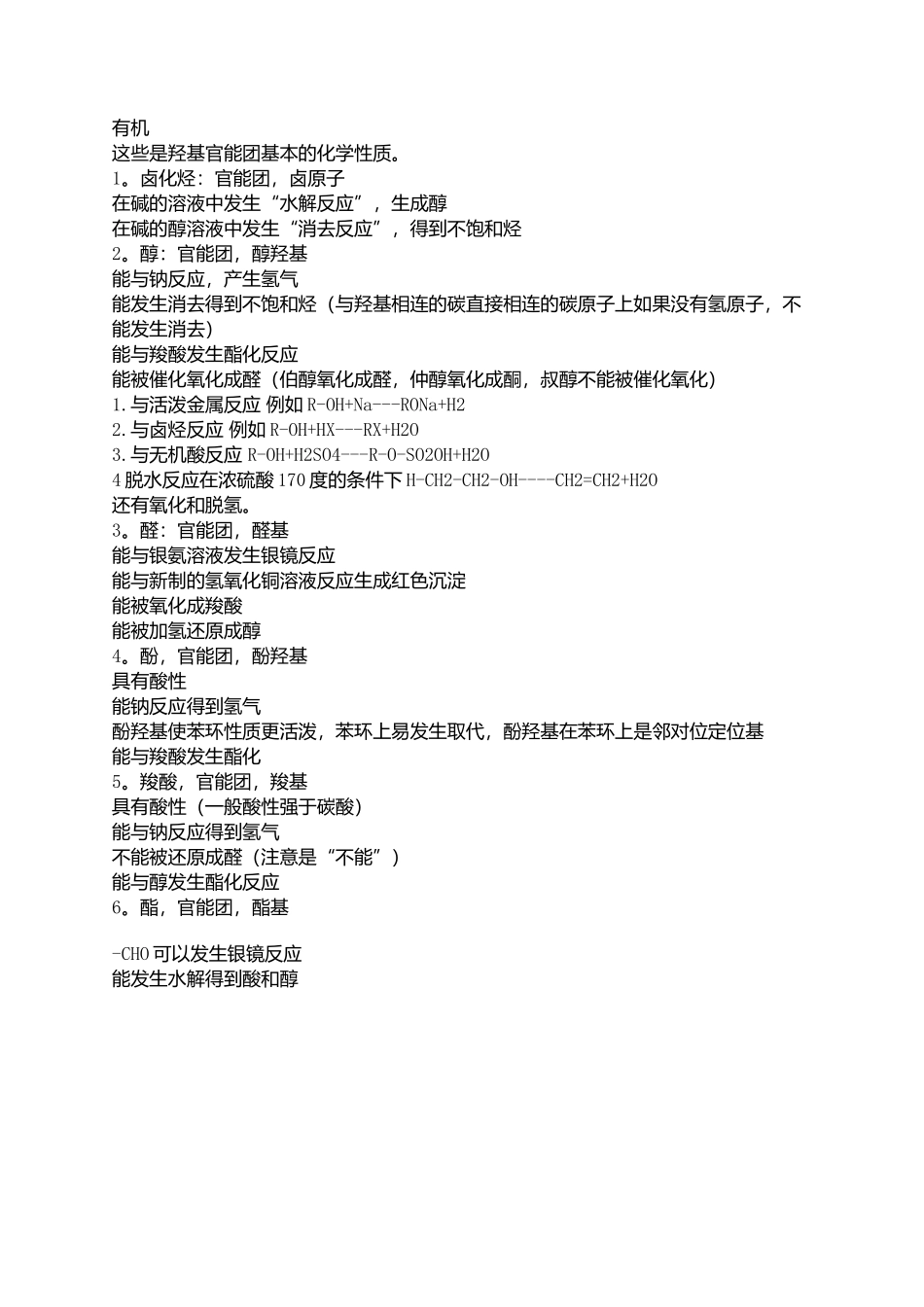 有机
这些是羟基官能团基本的化学性质。
1。卤化烃：官能团，卤原子
在碱的溶液中发生“水解反应”，生成醇
在碱的醇溶液中发生“消去反应”，得到不饱和烃
2。醇：官能团，醇羟基
能与钠反应，产生氢气
能发生消去得到不饱和烃（与羟基相连的碳直接相连的碳原子上如果没有氢原子，不能发生消去）
能与羧酸发生酯化反应
能被催化氧化成醛（伯醇氧化成醛，仲醇氧化成酮，叔醇不能被催化氧化）
1.与活泼金属反应 例如 R-OH+Na---RONa+H2
2.与卤烃反应 例如 R-OH+HX---RX+H2O
3.与无机酸反应 R-OH+H2SO4---R-O-SO2OH+H2O
4 脱水反应在浓硫酸 170 度的条件下 H-CH2-CH2-OH----CH2=CH2+H2O
还有氧化和脱氢。
3。醛：官能团，醛基
能与银氨溶液发生银镜反应
能与新制的氢氧化铜溶液反应生成红色沉淀
能被氧化成羧酸
能被加氢还原成醇
4。酚，官能团，酚羟基
具有酸性
能钠反应得到氢气
酚羟基使苯环性质更活泼，苯环上易发生取代，酚羟基在苯环上是邻对位定位基
能与羧酸发生酯化
5。羧酸，官能团，羧基
具有酸性（一般酸性强于碳酸）
能与钠反应得到氢气
不能被还原成醛（注意是“不能”）
能与醇发生酯化反应
6。酯，官能团，酯基

-CHO 可以发生银镜反应
能发生水解得到酸和醇